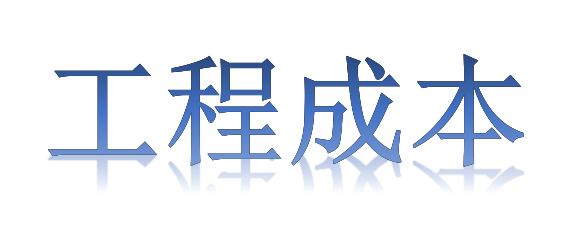 工程成本